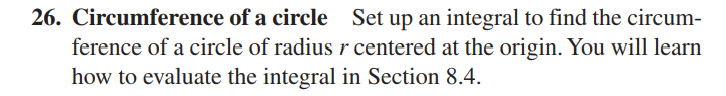 26. Circumference of a circle Set up an integral to find the circumference of a circle of radius $r$ centered at the origin. You will learn how to evaluate the integral in Section 8.4.